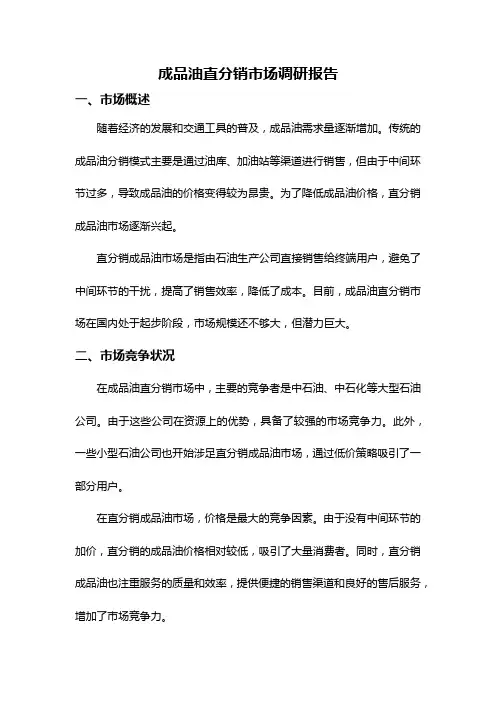 成品油直分销市场调研报告

一、市场概述

随着经济的发展和交通工具的普及，成品油需求量逐渐增加。传统的成品油分销模式主要是通过油库、加油站等渠道进行销售，但由于中间环节过多，导致成品油的价格变得较为昂贵。为了降低成品油价格，直分销成品油市场逐渐兴起。

直分销成品油市场是指由石油生产公司直接销售给终端用户，避免了中间环节的干扰，提高了销售效率，降低了成本。目前，成品油直分销市场在国内处于起步阶段，市场规模还不够大，但潜力巨大。

二、市场竞争状况

在成品油直分销市场中，主要的竞争者是中石油、中石化等大型石油公司。由于这些公司在资源上的优势，具备了较强的市场竞争力。此外，一些小型石油公司也开始涉足直分销成品油市场，通过低价策略吸引了一部分用户。

在直分销成品油市场，价格是最大的竞争因素。由于没有中间环节的加价，直分销的成品油价格相对较低，吸引了大量消费者。同时，直分销成品油也注重服务的质量和效率，提供便捷的销售渠道和良好的售后服务，增加了市场竞争力。